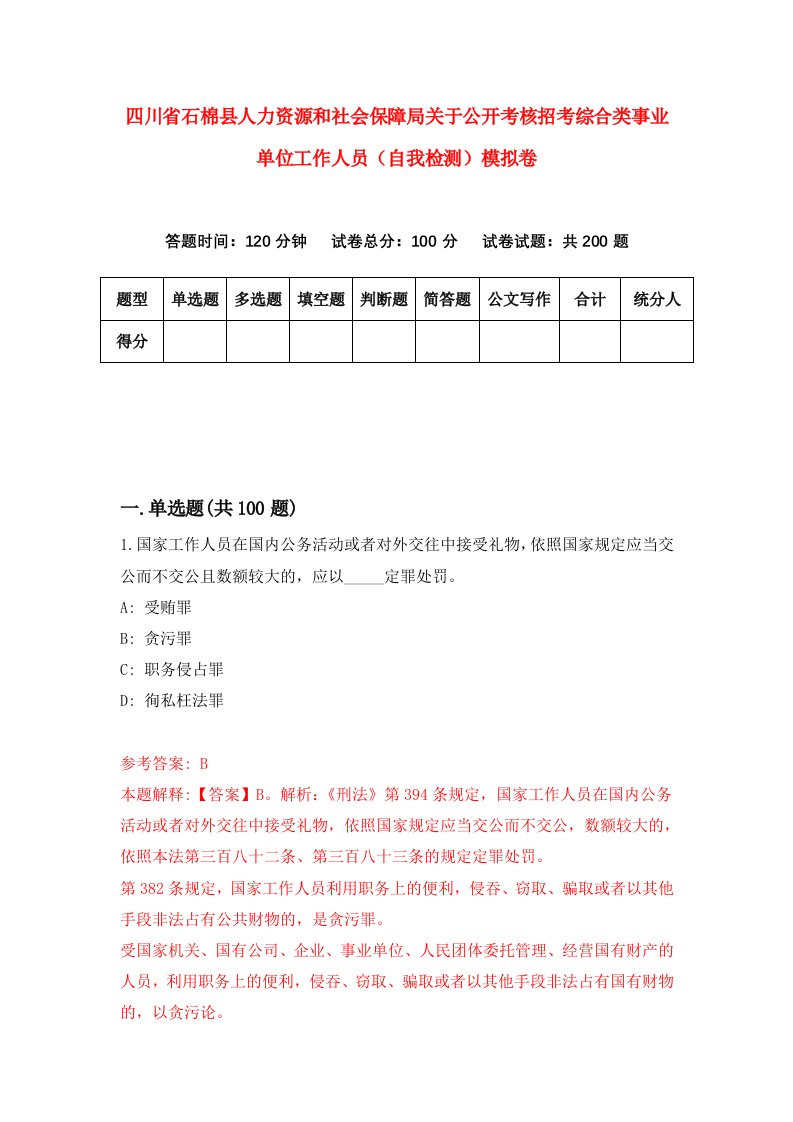 四川省石棉县人力资源和社会保障局关于公开考核招考综合类事业单位工作人员（自我检测）模拟卷

答题时间：120 分钟　试卷总分：100 分　试卷试题：共 200 题

| 题型 | 单选题 | 多选题 | 填空题 | 判断题 | 简答题 | 公文写作 | 合计 | 统分人 |
|---|---|---|---|---|---|---|---|---|
| 得分 | | | | | | | | |

一.单选题(共 100 题)

1.国家工作人员在国内公务活动或者对外交往中接受礼物，依照国家规定应当交公而不交公且数额较大的，应以_____定罪处罚。

A: 受贿罪

B: 贪污罪

C: 职务侵占罪

D: 徇私枉法罪

参考答案: B

本题解释:【答案】B。解析:《刑法》第 394 条规定，国家工作人员在国内公务活动或者对外交往中接受礼物，依照国家规定应当交公而不交公，数额较大的，依照本法第三百八十二条、第三百八十三条的规定定罪处罚。

第 382 条规定，国家工作人员利用职务上的便利，侵吞、窃取、骗取或者以其他手段非法占有公共财物的，是贪污罪。

受国家机关、国有公司、企业、事业单位、人民团体委托管理、经营国有财产的人员，利用职务上的便利，侵吞、窃取、骗取或者以其他手段非法占有国有财物的，以贪污论。